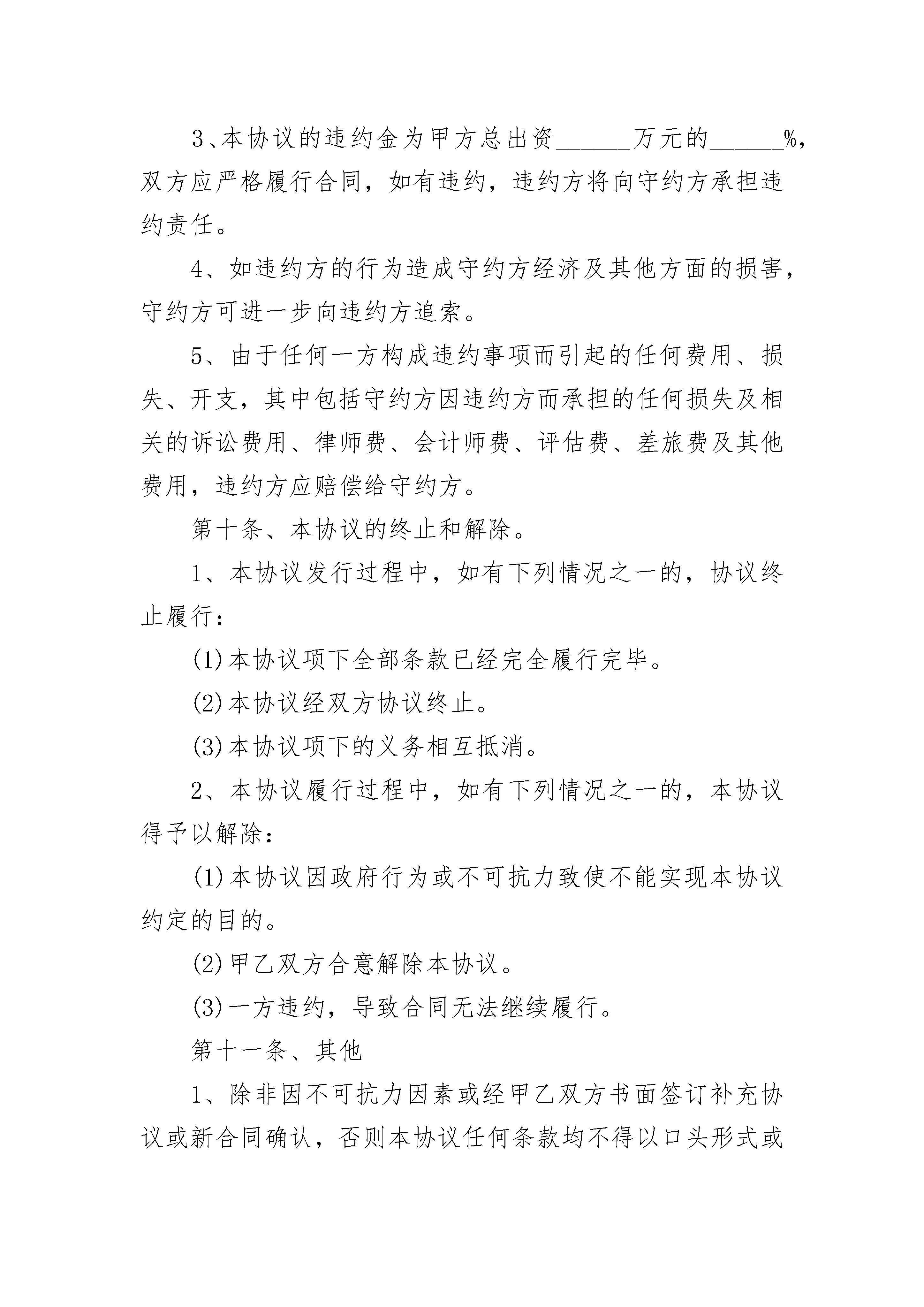 3、本协议的违约金为甲方总出资______万元的______%，双方应严格履行合同，如有违约，违约方将向守约方承担违约责任。

4、如违约方的行为造成守约方经济及其他方面的损害，守约方可进一步向违约方追索。

5、由于任何一方构成违约事项而引起的任何费用、损失、开支，其中包括守约方因违约方而承担的任何损失及相关的诉讼费用、律师费、会计师费、评估费、差旅费及其他费用，违约方应赔偿给守约方。

第十条、本协议的终止和解除。

1、本协议发行过程中，如有下列情况之一的，协议终止履行：

(1)本协议项下全部条款已经完全履行完毕。

(2)本协议经双方协议终止。

(3)本协议项下的义务相互抵消。

2、本协议履行过程中，如有下列情况之一的，本协议得予以解除：

(1)本协议因政府行为或不可抗力致使不能实现本协议约定的目的。

(2)甲乙双方合意解除本协议。

(3)一方违约，导致合同无法继续履行。

第十一条、其他

1、除非因不可抗力因素或经甲乙双方书面签订补充协议或新合同确认，否则本协议任何条款均不得以口头形式或